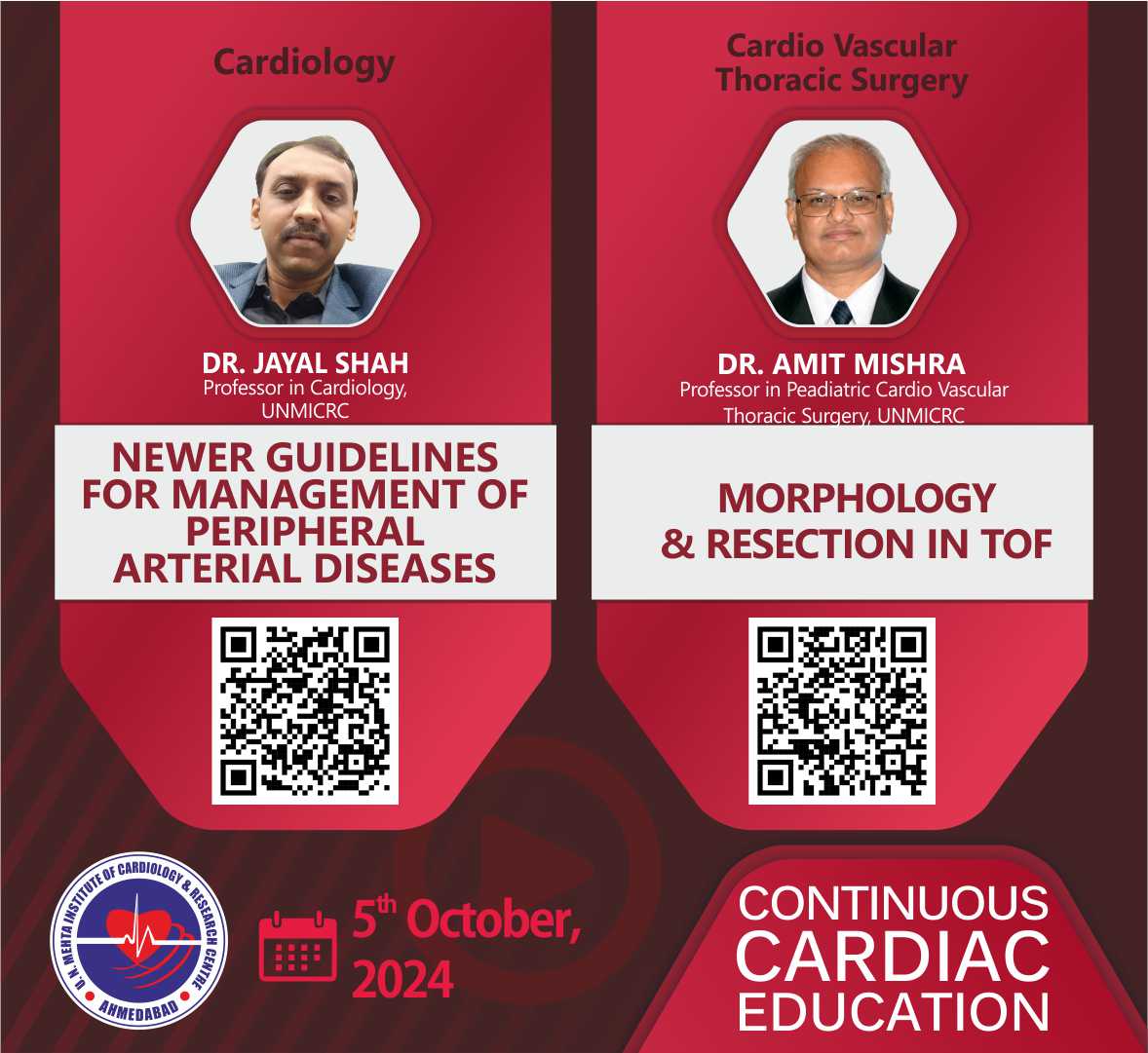 Cardiology

DR. JAYAL SHAH
Professor in Cardiology,
UNMICRC

NEWER GUIDELINES FOR MANAGEMENT OF PERIPHERAL ARTERIAL DISEASES

Cardio Vascular
Thoracic Surgery

DR. AMIT MISHRA
Professor in Peadiatric Cardio Vascular
Thoracic Surgery, UNMICRC

MORPHOLOGY & RESECTION IN TOF

U. N. MEHTA INSTITUTE OF CARDIOLOGY & RESEARCH CENTRE
AHMEDABAD

5th October, 2024

CONTINUOUS
CARDIAC
EDUCATION